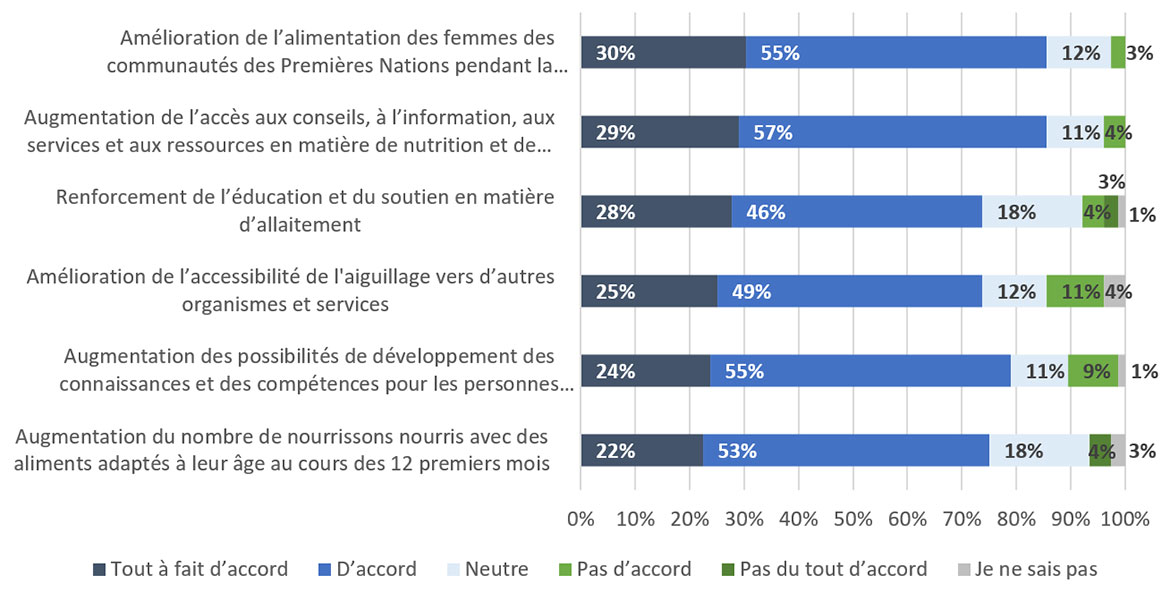 Amélioration de l'alimentation des femmes des communautés des Premières Nations pendant la...
30% 55% 12% 3%

Augmentation de l'accès aux conseils, à l'information, aux services et aux ressources en matière de nutrition et de...
29% 57% 11% 4%

Renforcement de l'éducation et du soutien en matière d'allaitement
28% 46% 18% 4% 3% 1%

Amélioration de l'accessibilité de l'aiguillage vers d'autres organismes et services
25% 49% 12% 11% 4%

Augmentation des possibilités de développement des connaissances et des compétences pour les personnes...
24% 55% 11% 9% 1%

Augmentation du nombre de nourrissons nourris avec des aliments adaptés à leur âge au cours des 12 premiers mois
22% 53% 18% 4% 3%

0% 10% 20% 30% 40% 50% 60% 70% 80% 90% 100%

Tout à fait d'accord D'accord Neutre Pas d'accord Pas du tout d'accord Je ne sais pas